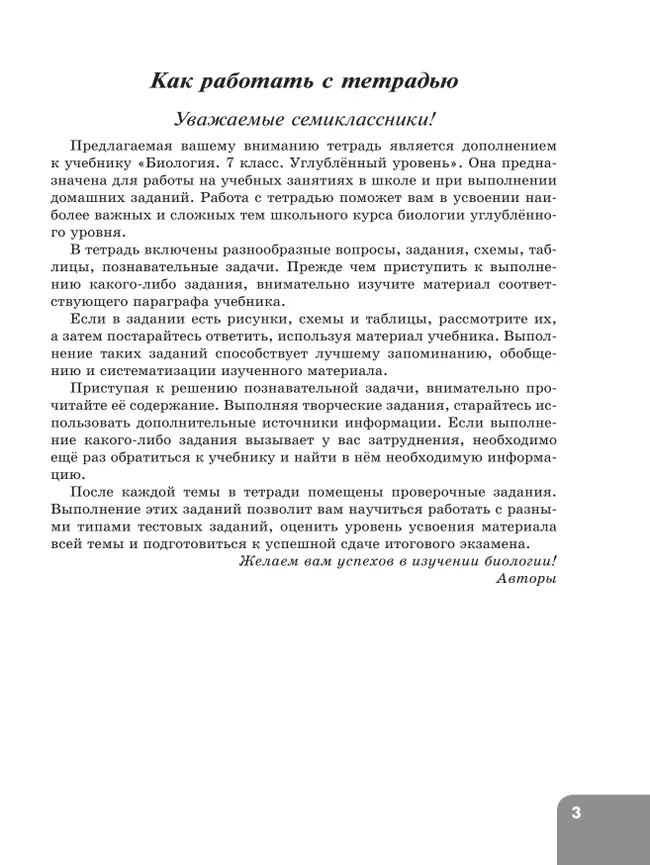 Как работать с тетрадью

Уважаемые семиклассники!

Предлагаемая вашему вниманию тетрадь является дополнением к учебнику «Биология. 7 класс. Углублённый уровень». Она предназначена для работы на учебных занятиях в школе и при выполнении домашних заданий. Работа с тетрадью поможет вам в усвоении наиболее важных и сложных тем школьного курса биологии углублённого уровня.

В тетрадь включены разнообразные вопросы, задания, схемы, таблицы, познавательные задачи. Прежде чем приступить к выполнению какого-либо задания, внимательно изучите материал соответствующего параграфа учебника.

Если в задании есть рисунки, схемы и таблицы, рассмотрите их, а затем постарайтесь ответить, используя материал учебника. Выполнение таких заданий способствует лучшему запоминанию, обобщению и систематизации изученного материала.

Приступая к решению познавательной задачи, внимательно прочитайте её содержание. Выполняя творческие задания, старайтесь использовать дополнительные источники информации. Если выполнение какого-либо задания вызывает у вас затруднения, необходимо ещё раз обратиться к учебнику и найти в нём необходимую информацию.

После каждой темы в тетради помещены проверочные задания. Выполнение этих заданий позволит вам научиться работать с разными типами тестовых заданий, оценить уровень усвоения материала всей темы и подготовиться к успешной сдаче итогового экзамена.

Желаем вам успехов в изучении биологии!
Авторы

3